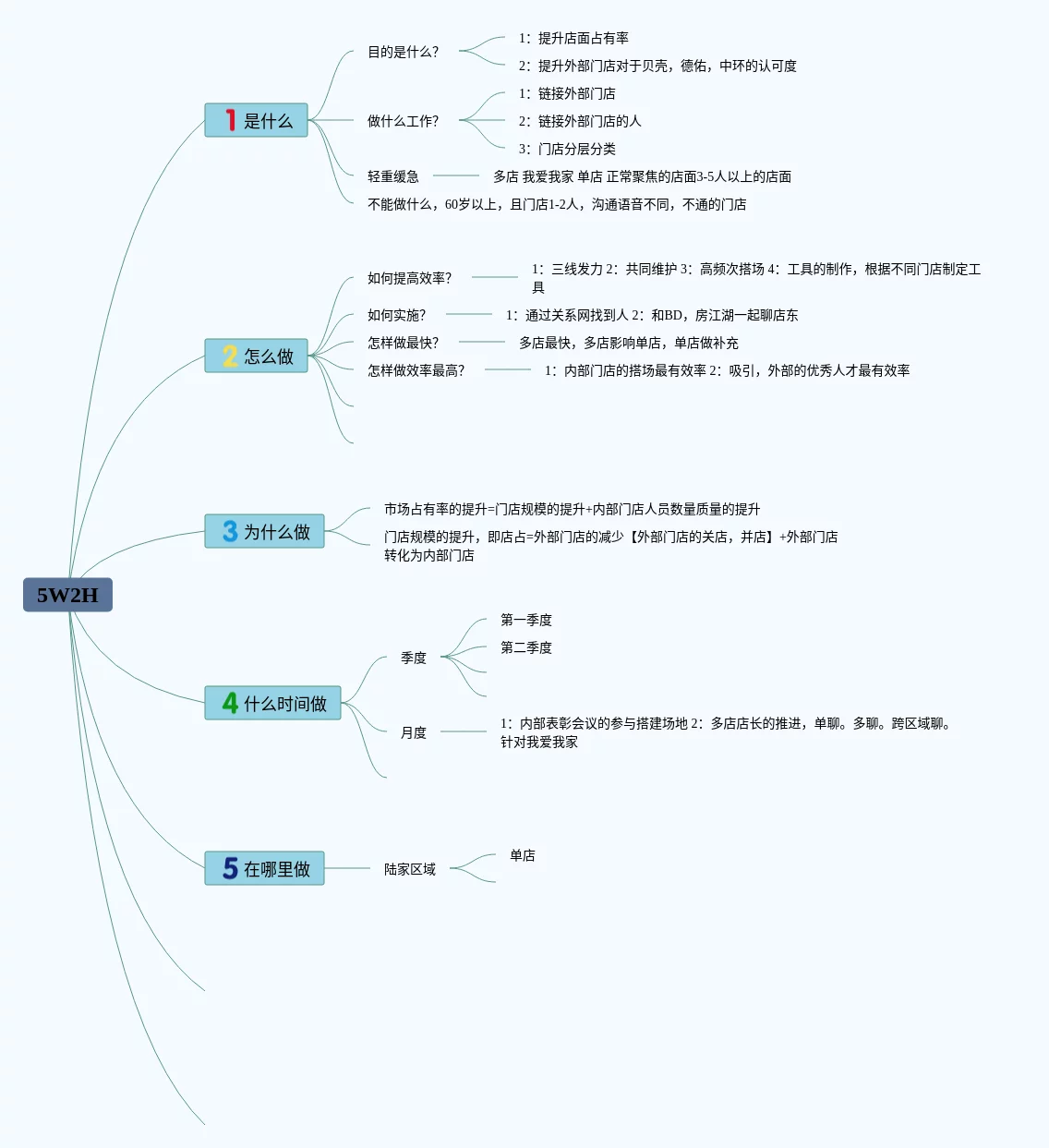 5W2H

1 是什么

目的是什么?

1：提升店面占有率

2：提升外部门店对于贝壳，德佑，中环的认可度

做什么工作?

1：链接外部门店

2：链接外部门店的人

3：门店分层分类

轻重缓急

多店 我爱我家 单店 正常聚焦的店面3-5人以上的店面

不能做什么，60岁以上，且门店1-2人，沟通语音不同，不通的门店

2 怎么做

如何提高效率?

1：三线发力 2：共同维护 3：高频次搭场 4：工具的制作，根据不同门店制定工具

如何实施?

1：通过关系网找到人 2：和BD，房江湖一起聊店东

怎样做最快?

多店最快，多店影响单店，单店做补充

怎样做效率最高?

1：内部门店的搭场最有效率 2：吸引，外部的优秀人才最有效率

3 为什么做

市场占有率的提升=门店规模的提升+内部门店人员数量质量的提升

门店规模的提升，即店占=外部门店的减少【外部门店的关店，并店】+外部门店转化为内部门店

4 什么时间做

季度

第一季度

第二季度

月度

1：内部表彰会议的参与搭建场地 2：多店店长的推进，单聊。多聊。跨区域聊。针对我爱我家

5 在哪里做

陆家区域

单店